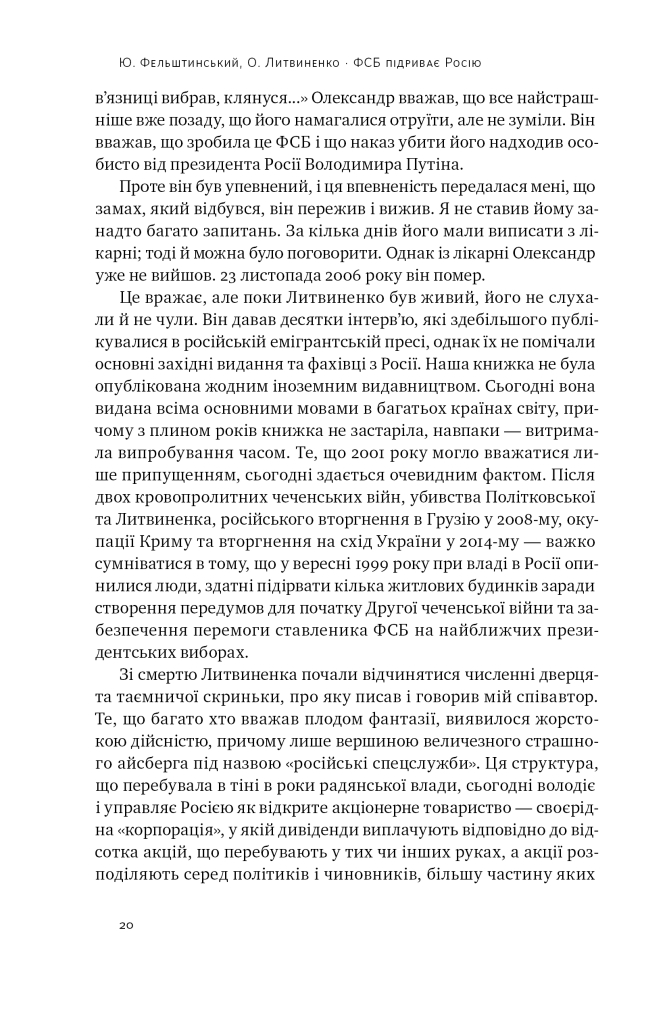 Ю. Фельштинський, О. Литвиненко · ФСБ підриває Росію

в'язниці вибрав, клянуся...» Олександр вважав, що все найстрашніше вже позаду, що його намагалися отруїти, але не зуміли. Він вважав, що зробила це ФСБ і що наказ убити його надходив особисто від президента Росії Володимира Путіна.

Проте він був упевнений, і ця впевненість передалася мені, що замах, який відбувся, він пережив і вижив. Я не ставив йому занадто багато запитань. За кілька днів його мали виписати з лікарні; тоді й можна було поговорити. Однак із лікарні Олександр уже не вийшов. 23 листопада 2006 року він помер.

Це вражає, але поки Литвиненко був живий, його не слухали й не чули. Він давав десятки інтерв'ю, які здебільшого публікувалися в російській емігрантській пресі, однак їх не помічали основні західні видання та фахівці з Росії. Наша книжка не була опублікована жодним іноземним видавництвом. Сьогодні вона видана всіма основними мовами в багатьох країнах світу, причому з плином років книжка не застаріла, навпаки — витримала випробування часом. Те, що 2001 року могло вважатися лише припущенням, сьогодні здається очевидним фактом. Після двох кровопролитних чеченських війн, убивства Політковської та Литвиненка, російського вторгнення в Грузію у 2008-му, окупації Криму та вторгнення на схід України у 2014-му — важко сумніватися в тому, що у вересні 1999 року при владі в Росії опинилися люди, здатні підірвати кілька житлових будинків заради створення передумов для початку Другої чеченської війни та забезпечення перемоги ставленика ФСБ на найближчих президентських виборах.

Зі смертю Литвиненка почали відчинятися численні дверцята таємничої скриньки, про яку писав і говорив мій співавтор. Те, що багато хто вважав плодом фантазії, виявилося жорстокою дійсністю, причому лише вершиною величезного страшного айсберга під назвою «російські спецслужби». Ця структура, що перебувала в тіні в роки радянської влади, сьогодні володіє і управляє Росією як відкрите акціонерне товариство — своєрідна «корпорація», у якій дивіденди виплачують відповідно до відсотка акцій, що перебувають у тих чи інших руках, а акції розподіляють серед політиків і чиновників, більшу частину яких

20